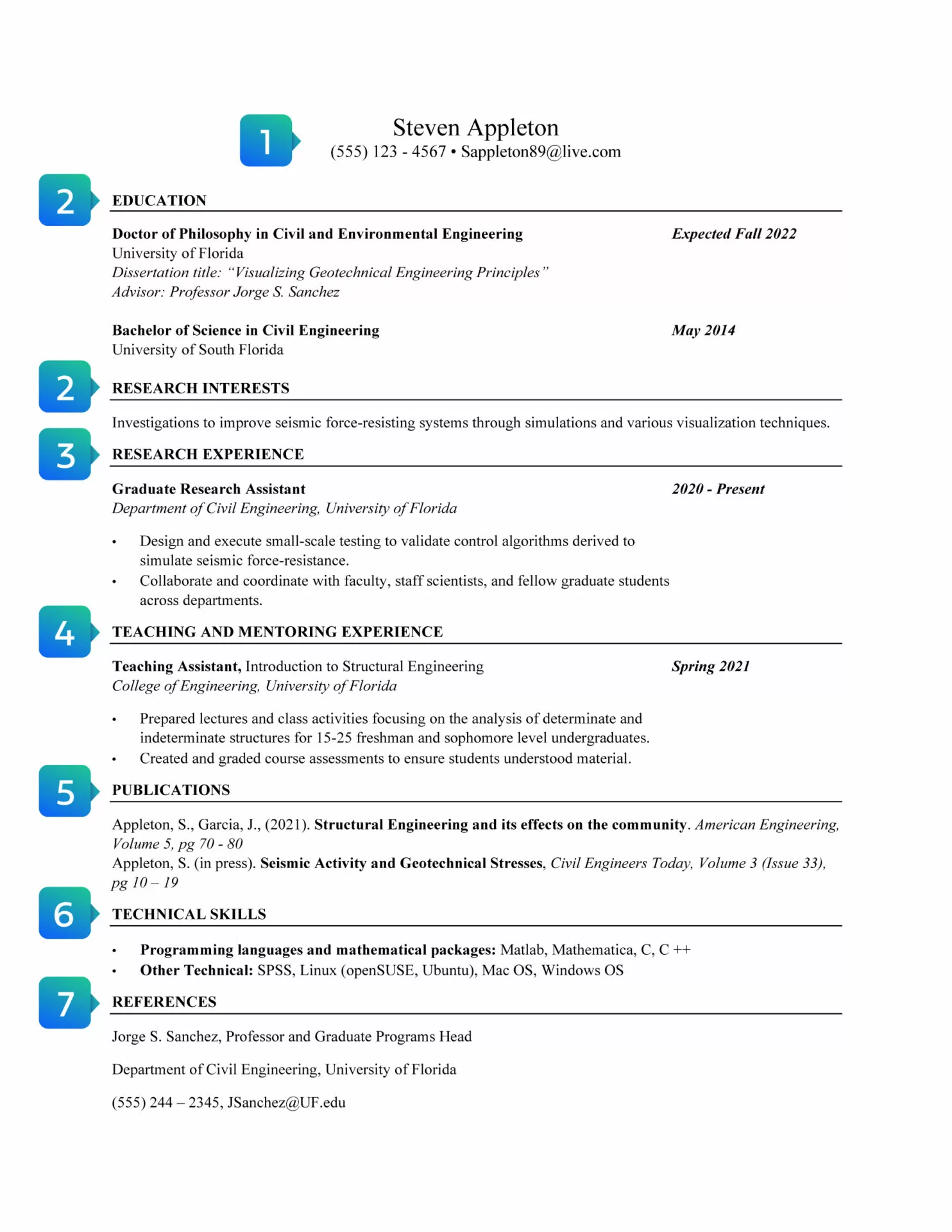 1

Steven Appleton
(555) 123 - 4567 • Sappleton89@live.com

2

EDUCATION

Doctor of Philosophy in Civil and Environmental Engineering
Expected Fall 2022
University of Florida
Dissertation title: "Visualizing Geotechnical Engineering Principles"
Advisor: Professor Jorge S. Sanchez

Bachelor of Science in Civil Engineering
May 2014
University of South Florida

2

RESEARCH INTERESTS

Investigations to improve seismic force-resisting systems through simulations and various visualization techniques.

3

RESEARCH EXPERIENCE

Graduate Research Assistant
2020 - Present
Department of Civil Engineering, University of Florida

• Design and execute small-scale testing to validate control algorithms derived to simulate seismic force-resistance.
• Collaborate and coordinate with faculty, staff scientists, and fellow graduate students across departments.

4

TEACHING AND MENTORING EXPERIENCE

Teaching Assistant, Introduction to Structural Engineering
Spring 2021
College of Engineering, University of Florida

• Prepared lectures and class activities focusing on the analysis of determinate and indeterminate structures for 15-25 freshman and sophomore level undergraduates.
• Created and graded course assessments to ensure students understood material.

5

PUBLICATIONS

Appleton, S., Garcia, J., (2021). Structural Engineering and its effects on the community. American Engineering, Volume 5, pg 70 - 80
Appleton, S. (in press). Seismic Activity and Geotechnical Stresses, Civil Engineers Today, Volume 3 (Issue 33), pg 10 – 19

6

TECHNICAL SKILLS

• Programming languages and mathematical packages: Matlab, Mathematica, C, C ++
• Other Technical: SPSS, Linux (openSUSE, Ubuntu), Mac OS, Windows OS

7

REFERENCES

Jorge S. Sanchez, Professor and Graduate Programs Head

Department of Civil Engineering, University of Florida

(555) 244 – 2345, JSanchez@UF.edu